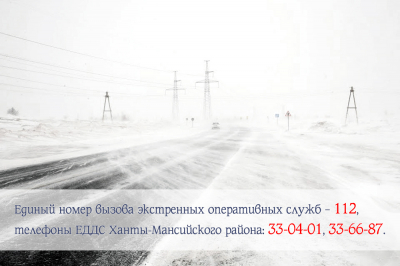 Единый номер вызова экстренных оперативных служб – 112, телефоны ЕДДС Ханты-Мансийского района: 33-04-01, 33-66-87.